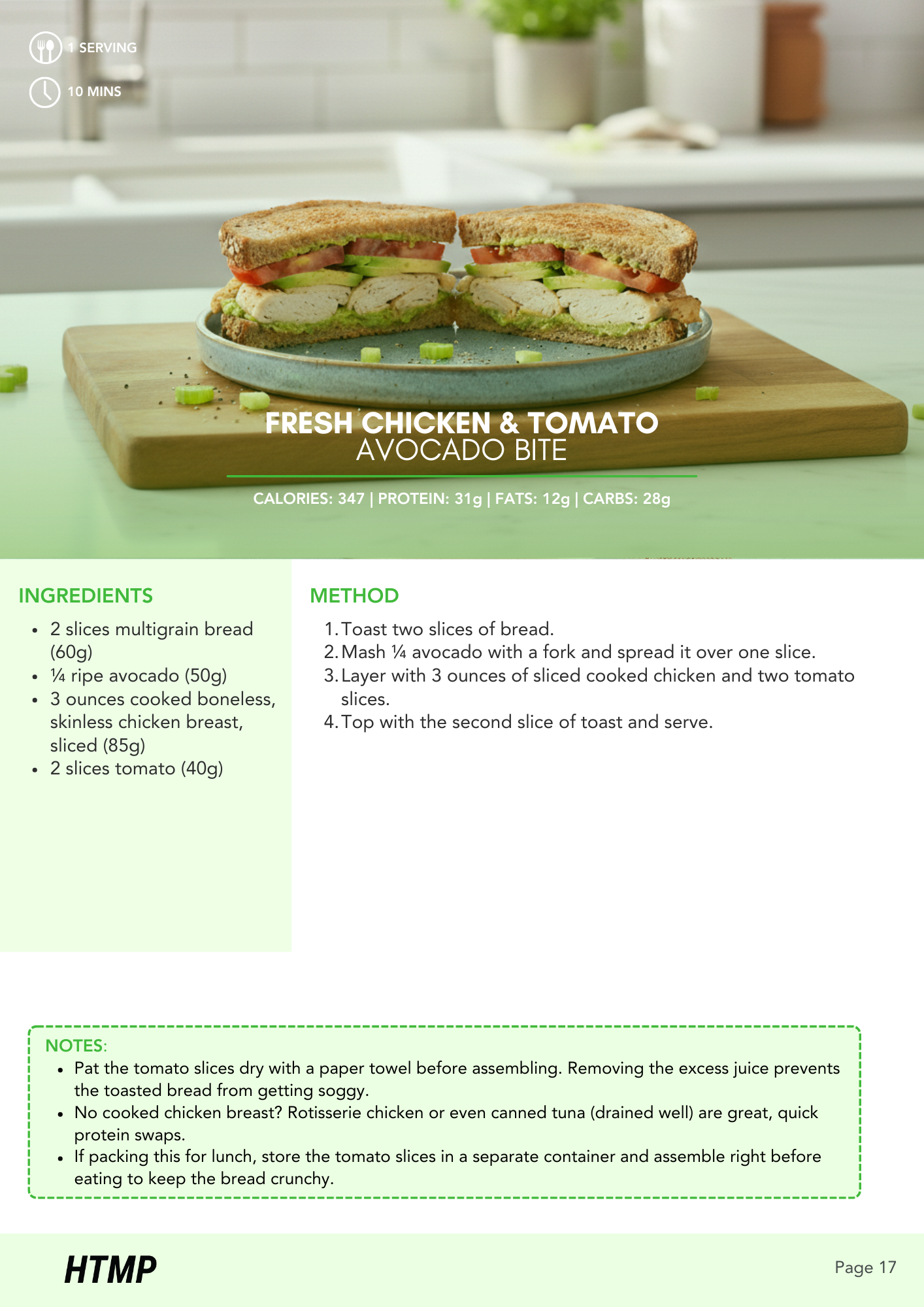 1 SERVING

10 MINS

FRESH CHICKEN & TOMATO
AVOCADO BITE

CALORIES: 347 | PROTEIN: 31g | FATS: 12g | CARBS: 28g

INGREDIENTS

• 2 slices multigrain bread (60g)
• ¼ ripe avocado (50g)
• 3 ounces cooked boneless, skinless chicken breast, sliced (85g)
• 2 slices tomato (40g)

METHOD

1. Toast two slices of bread.
2. Mash ¼ avocado with a fork and spread it over one slice.
3. Layer with 3 ounces of sliced cooked chicken and two tomato slices.
4. Top with the second slice of toast and serve.

NOTES:
• Pat the tomato slices dry with a paper towel before assembling. Removing the excess juice prevents the toasted bread from getting soggy.
• No cooked chicken breast? Rotisserie chicken or even canned tuna (drained well) are great, quick protein swaps.
• If packing this for lunch, store the tomato slices in a separate container and assemble right before eating to keep the bread crunchy.

HTMP

Page 17